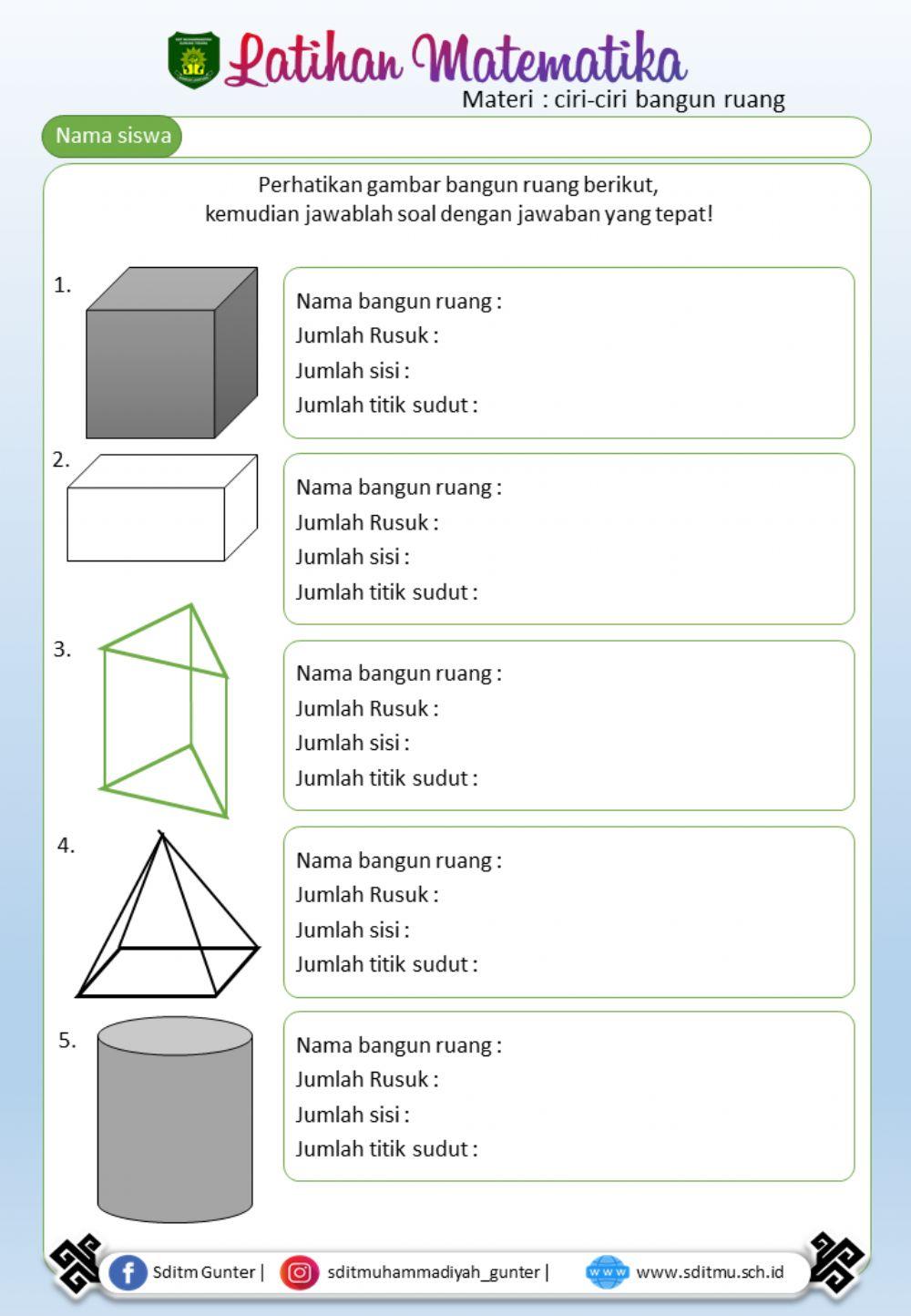 Latihan Matematika
Materi : ciri-ciri bangun ruang

Nama siswa

Perhatikan gambar bangun ruang berikut,
kemudian jawablah soal dengan jawaban yang tepat!

1.
Nama bangun ruang :
Jumlah Rusuk :
Jumlah sisi :
Jumlah titik sudut :

2.
Nama bangun ruang :
Jumlah Rusuk :
Jumlah sisi :
Jumlah titik sudut :

3.
Nama bangun ruang :
Jumlah Rusuk :
Jumlah sisi :
Jumlah titik sudut :

4.
Nama bangun ruang :
Jumlah Rusuk :
Jumlah sisi :
Jumlah titik sudut :

5.
Nama bangun ruang :
Jumlah Rusuk :
Jumlah sisi :
Jumlah titik sudut :

Sditm Gunter | sditmuhammadiyah_gunter | www www.sditmu.sch.id